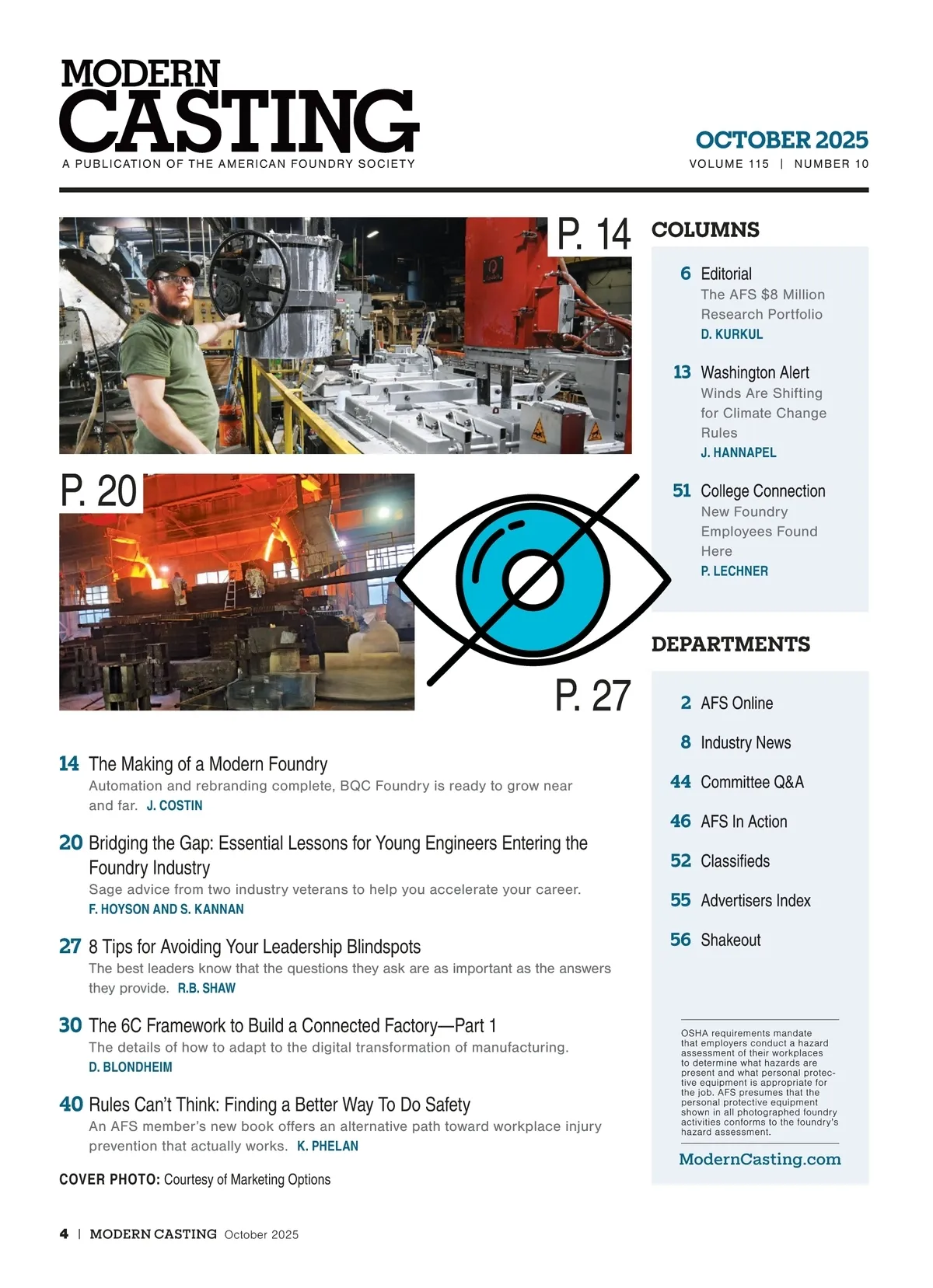 MODERN CASTING
A PUBLICATION OF THE AMERICAN FOUNDRY SOCIETY

OCTOBER 2025
VOLUME 115 | NUMBER 10

P. 14

P. 20

P. 27

14 The Making of a Modern Foundry
Automation and rebranding complete, BQC Foundry is ready to grow near and far. J. COSTIN

20 Bridging the Gap: Essential Lessons for Young Engineers Entering the Foundry Industry
Sage advice from two industry veterans to help you accelerate your career.
F. HOYSON AND S. KANNAN

27 8 Tips for Avoiding Your Leadership Blindspots
The best leaders know that the questions they ask are as important as the answers they provide. R.B. SHAW

30 The 6C Framework to Build a Connected Factory—Part 1
The details of how to adapt to the digital transformation of manufacturing.
D. BLONDHEIM

40 Rules Can't Think: Finding a Better Way To Do Safety
An AFS member's new book offers an alternative path toward workplace injury prevention that actually works. K. PHELAN

COVER PHOTO: Courtesy of Marketing Options

COLUMNS

6 Editorial
The AFS $8 Million Research Portfolio
D. KURKUL

13 Washington Alert
Winds Are Shifting for Climate Change Rules
J. HANNAPEL

51 College Connection
New Foundry Employees Found Here
P. LECHNER

DEPARTMENTS

2 AFS Online
8 Industry News
44 Committee Q&A
46 AFS In Action
52 Classifieds
55 Advertisers Index
56 Shakeout

OSHA requirements mandate that employers conduct a hazard assessment of their workplaces to determine what hazards are present and what personal protective equipment is appropriate for the job. AFS presumes that the personal protective equipment shown in all photographed foundry activities conforms to the foundry's hazard assessment.

ModernCasting.com

4 | MODERN CASTING October 2025